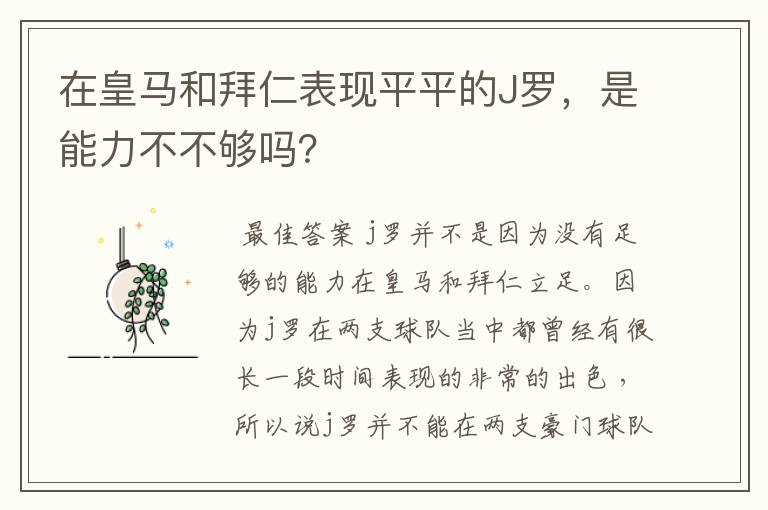 在皇马和拜仁表现平平的J罗，是能力不不够吗?

最佳答案 j罗并不是因为没有足够的能力在皇马和拜仁立足。因为j罗在两支球队当中都曾经有很长一段时间表现的非常的出色，所以说j罗并不能在两支豪门球队